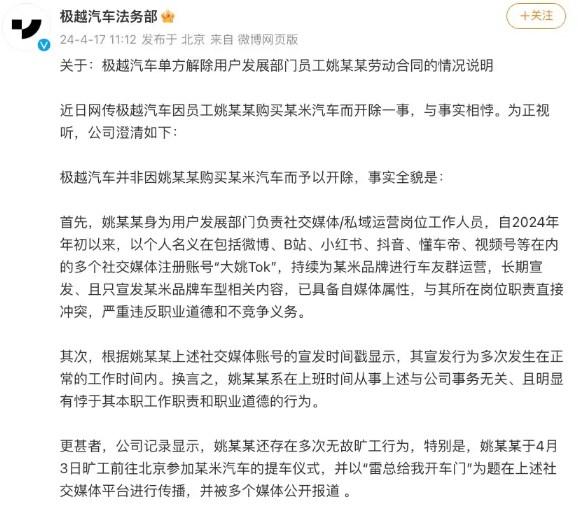 极越汽车法务部

+关注

24-4-17 11:12 发布于 北京 来自 微博网页版

关于：极越汽车单方解除用户发展部门员工姚某某劳动合同的情况说明

近日网传极越汽车因员工姚某某购买某米汽车而开除一事，与事实相悖。为正视听，公司澄清如下：

极越汽车并非因姚某某购买某米汽车而予以开除，事实全貌是：

首先，姚某某身为用户发展部门负责社交媒体/私域运营岗位工作人员，自2024年年初以来，以个人名义在包括微博、B站、小红书、抖音、懂车帝、视频号等在内的多个社交媒体注册账号“大姚Tok”，持续为某米品牌进行车友群运营，长期宣发、且只宣发某米品牌车型相关内容，已具备自媒体属性，与其所在岗位职责直接冲突，严重违反职业道德和不竞争义务。

其次，根据姚某某上述社交媒体账号的宣发时间戳显示，其宣发行为多次发生在正常的工作时间内。换言之，姚某某系在上班时间从事上述与公司事务无关、且明显有悖于其本职工作职责和职业道德的行为。

更甚者，公司记录显示，姚某某还存在多次无故旷工行为，特别是，姚某某于4月3日旷工前往北京参加某米汽车的提车仪式，并以“雷总给我开车门”为题在上述社交媒体平台进行传播，并被多个媒体公开报道 。